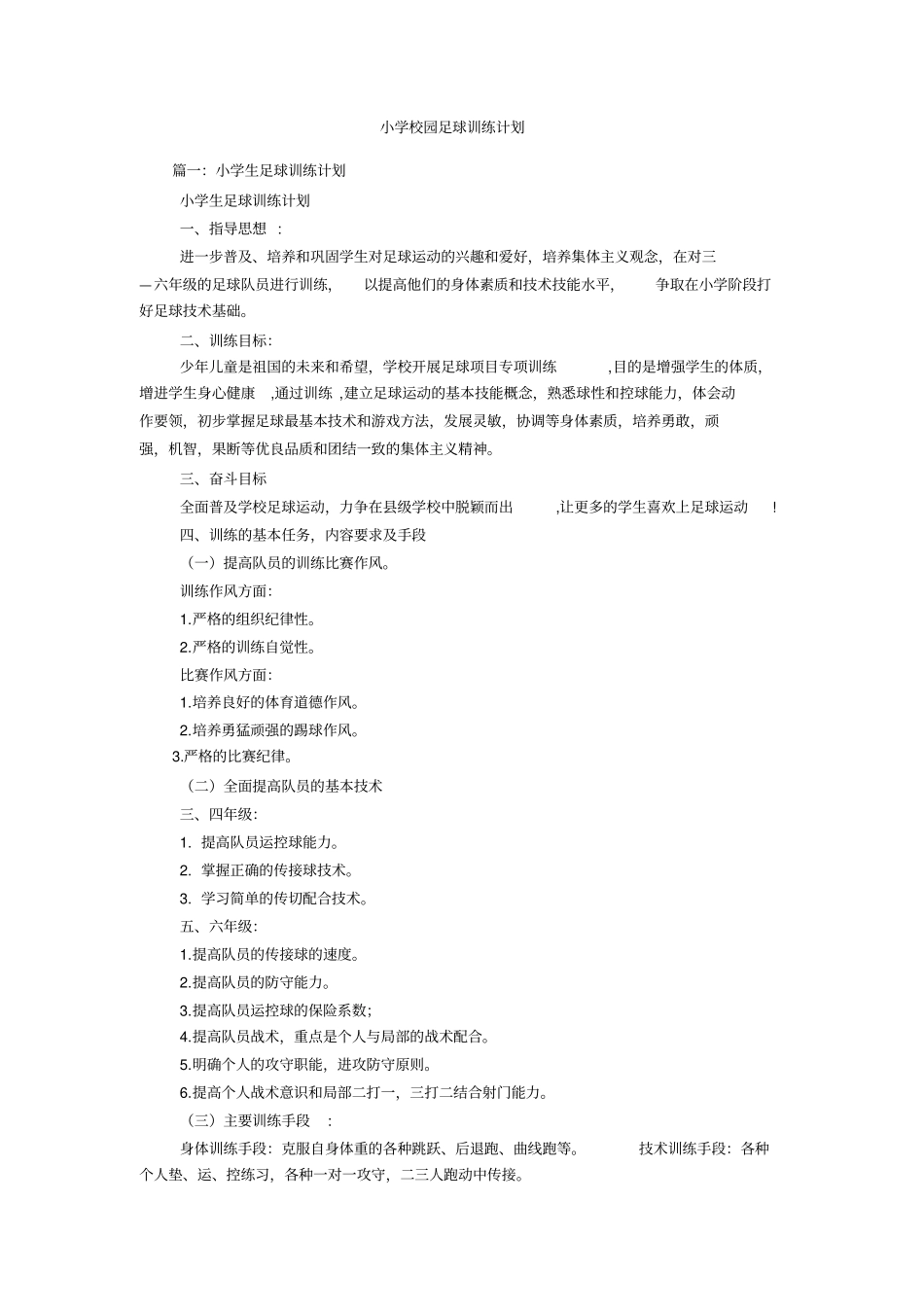 小学校园足球训练计划

篇一：小学生足球训练计划

小学生足球训练计划

一、指导思想 ：

进一步普及、培养和巩固学生对足球运动的兴趣和爱好，培养集体主义观念，在对三—六年级的足球队员进行训练， 以提高他们的身体素质和技术技能水平， 争取在小学阶段打好足球技术基础。

二、训练目标：

少年儿童是祖国的未来和希望，学校开展足球项目专项训练 ，目的是增强学生的体质，增进学生身心健康 ，通过训练 ，建立足球运动的基本技能概念，熟悉球性和控球能力，体会动作要领，初步掌握足球最基本技术和游戏方法，发展灵敏，协调等身体素质，培养勇敢，顽强，机智，果断等优良品质和团结一致的集体主义精神。

三、奋斗目标

全面普及学校足球运动，力争在县级学校中脱颖而出 ，让更多的学生喜欢上足球运动 ！

四、训练的基本任务，内容要求及手段

（一）提高队员的训练比赛作风。

训练作风方面：

1.严格的组织纪律性。

2.严格的训练自觉性。

比赛作风方面：

1.培养良好的体育道德作风。

2.培养勇猛顽强的踢球作风。

3.严格的比赛纪律。

（二）全面提高队员的基本技术

三、四年级：

1. 提高队员运控球能力。

2. 掌握正确的传接球技术。

3. 学习简单的传切配合技术。

五、六年级：

1.提高队员的传接球的速度。

2.提高队员的防守能力。

3.提高队员运控球的保险系数；

4.提高队员战术，重点是个人与局部的战术配合。

5.明确个人的攻守职能，进攻防守原则。

6.提高个人战术意识和局部二打一，三打二结合射门能力。

（三）主要训练手段 ：

身体训练手段：克服自身体重的各种跳跃、后退跑、曲线跑等。 技术训练手段：各种个人垫、运、控练习，各种一对一攻守，二三人跑动中传接。